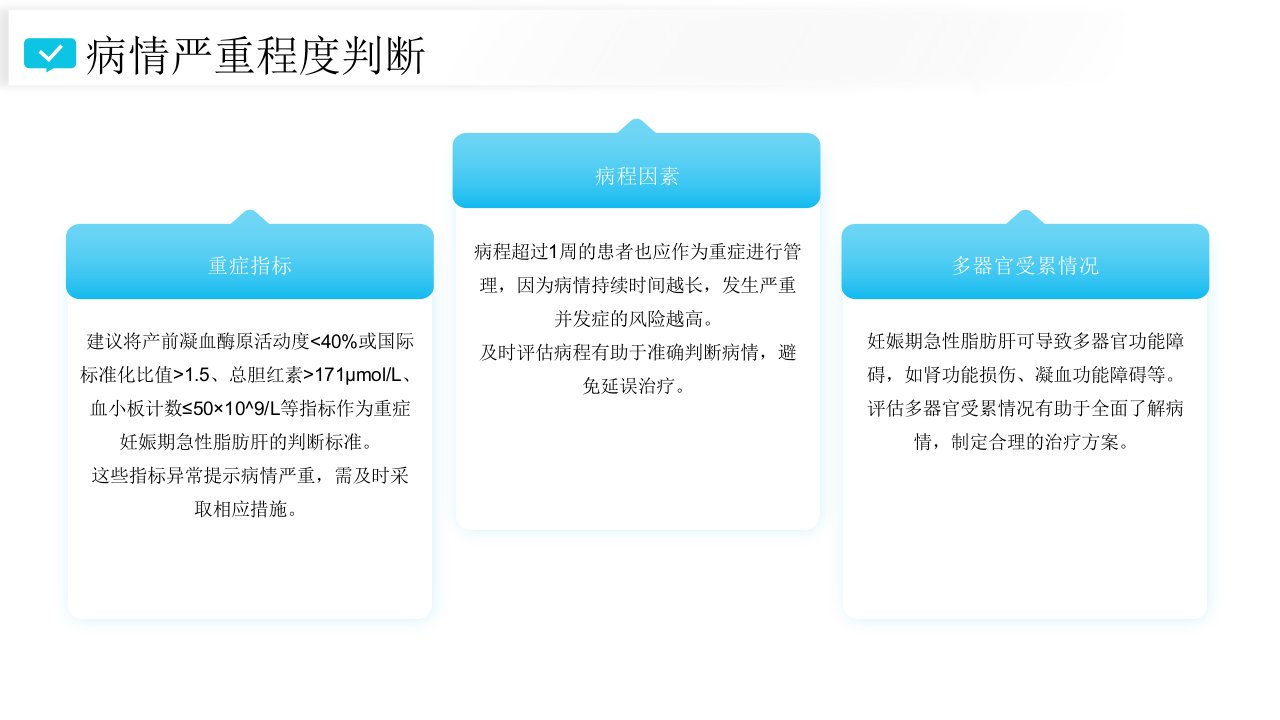 病情严重程度判断

重症指标

建议将产前凝血酶原活动度<40%或国际标准化比值>1.5、总胆红素>171μmol/L、血小板计数≤50×10^9/L等指标作为重症妊娠期急性脂肪肝的判断标准。

这些指标异常提示病情严重，需及时采取相应措施。

病程因素

病程超过1周的患者也应作为重症进行管理，因为病情持续时间越长，发生严重并发症的风险越高。

及时评估病程有助于准确判断病情，避免延误治疗。

多器官受累情况

妊娠期急性脂肪肝可导致多器官功能障碍，如肾功能损伤、凝血功能障碍等。

评估多器官受累情况有助于全面了解病情，制定合理的治疗方案。